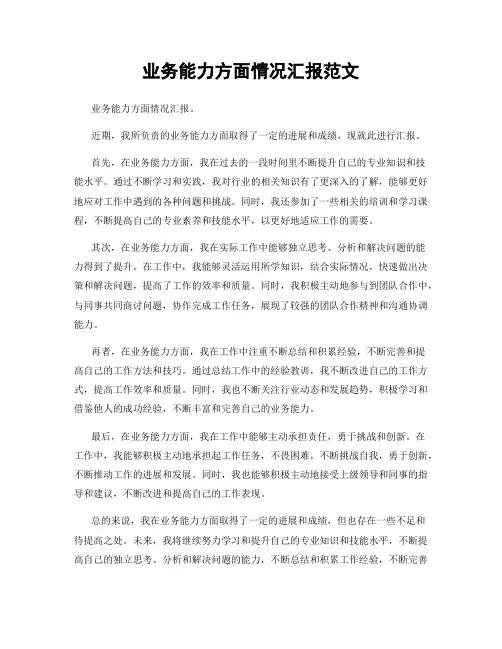 业务能力方面情况汇报范文

业务能力方面情况汇报。

近期，我所负责的业务能力方面取得了一定的进展和成绩，现就此进行汇报。

首先，在业务能力方面，我在过去的一段时间里不断提升自己的专业知识和技能水平。通过不断学习和实践，我对行业的相关知识有了更深入的了解，能够更好地应对工作中遇到的各种问题和挑战。同时，我还参加了一些相关的培训和学习课程，不断提高自己的专业素养和技能水平，以更好地适应工作的需要。

其次，在业务能力方面，我在实际工作中能够独立思考、分析和解决问题的能力得到了提升。在工作中，我能够灵活运用所学知识，结合实际情况，快速做出决策和解决问题，提高了工作的效率和质量。同时，我积极主动地参与到团队合作中，与同事共同商讨问题，协作完成工作任务，展现了较强的团队合作精神和沟通协调能力。

再者，在业务能力方面，我在工作中注重不断总结和积累经验，不断完善和提高自己的工作方法和技巧。通过总结工作中的经验教训，我不断改进自己的工作方式，提高工作效率和质量。同时，我也不断关注行业动态和发展趋势，积极学习和借鉴他人的成功经验，不断丰富和完善自己的业务能力。

最后，在业务能力方面，我在工作中能够主动承担责任，勇于挑战和创新。在工作中，我能够积极主动地承担起工作任务，不畏困难，不断挑战自我，勇于创新，不断推动工作的进展和发展。同时，我也能够积极主动地接受上级领导和同事的指导和建议，不断改进和提高自己的工作表现。

总的来说，我在业务能力方面取得了一定的进展和成绩，但也存在一些不足和待提高之处。未来，我将继续努力学习和提升自己的专业知识和技能水平，不断提高自己的独立思考、分析和解决问题的能力，不断总结和积累工作经验，不断完善